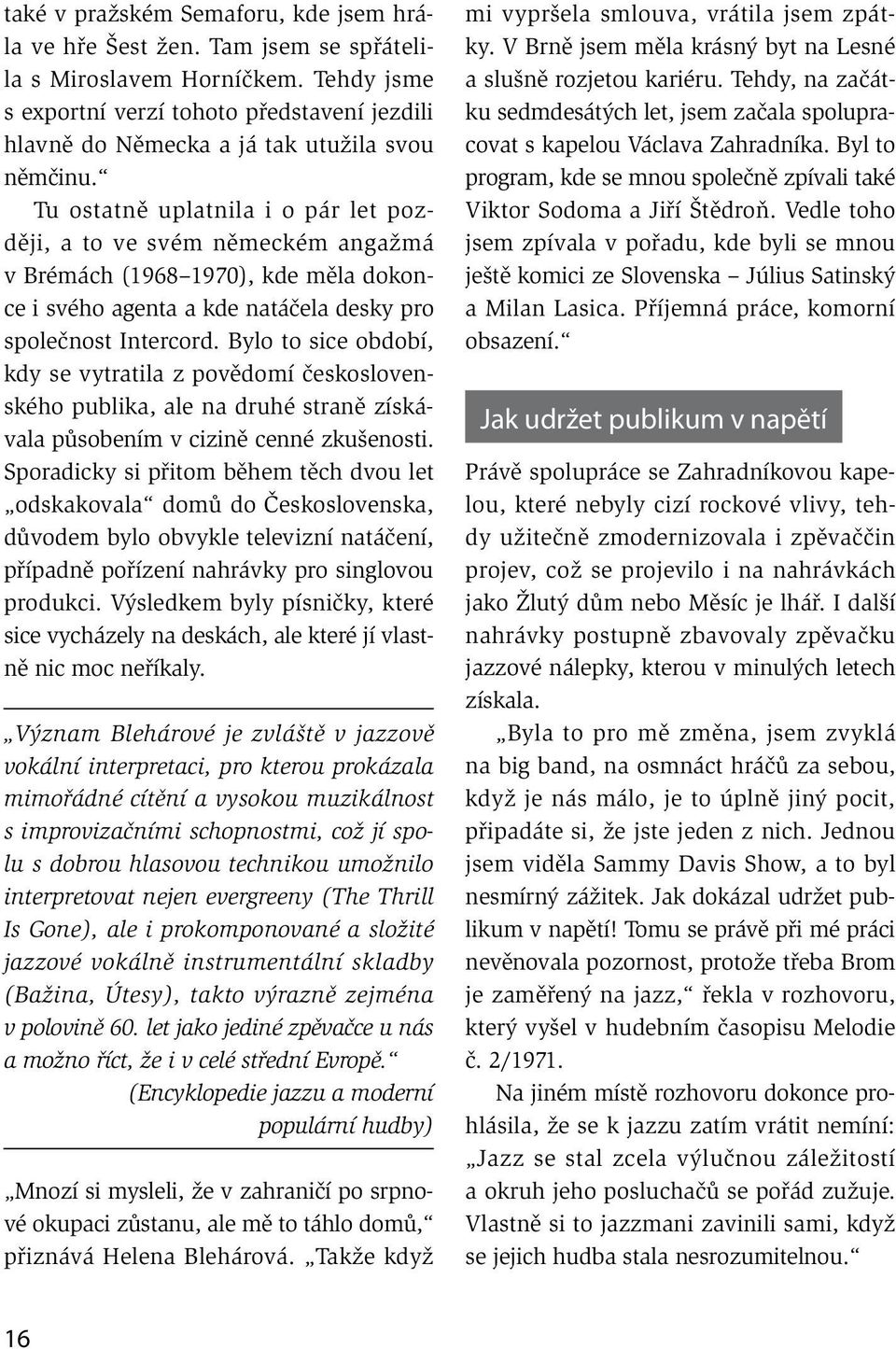 také v pražském Semaforu, kde jsem hrála ve hře Šest žen. Tam jsem se spřátelila s Miroslavem Horníčkem. Tehdy jsme s exportní verzí tohoto představení jezdili hlavně do Německa a já tak utužila svou němčinu.“

Tu ostatně uplatnila i o pár let později, a to ve svém německém angažmá v Brémách (1968–1970), kde měla dokonce i svého agenta a kde natáčela desky pro společnost Intercord. Bylo to sice období, kdy se vytratila z povědomí československého publika, ale na druhé straně získávala působením v cizině cenné zkušenosti. Sporadicky si přitom během těch dvou let „odskakovala“ domů do Československa, důvodem bylo obvykle televizní natáčení, případně pořízení nahrávky pro singlovou produkci. Výsledkem byly písničky, které sice vycházely na deskách, ale které jí vlastně nic moc neříkaly.

„Význam Blehárové je zvláště v jazzově vokální interpretaci, pro kterou prokázala mimořádné cítění a vysokou muzikálnost s improvizačními schopnostmi, což jí spolu s dobrou hlasovou technikou umožnilo interpretovat nejen evergreeny (The Thrill Is Gone), ale i prokomponované a složité jazzové vokálně instrumentální skladby (Bažina, Útesy), takto výrazně zejména v polovině 60. let jako jediné zpěvačce u nás a možno říct, že i v celé střední Evropě.“

(Encyklopedie jazzu a moderní populární hudby)

„Mnozí si mysleli, že v zahraničí po srpnové okupaci zůstanu, ale mě to táhlo domů,“ přiznává Helena Blehárová. „Takže když mi vypršela smlouva, vrátila jsem zpátky. V Brně jsem měla krásný byt na Lesné a slušně rozjetou kariéru. Tehdy, na začátku sedmdesátých let, jsem začala spolupracovat s kapelou Václava Zahradníka. Byl to program, kde se mnou společně zpívali také Viktor Sodoma a Jiří Štědroň. Vedle toho jsem zpívala v pořadu, kde byli se mnou ještě komici ze Slovenska – Július Satinský a Milan Lasica. Příjemná práce, komorní obsazení.“

Jak udržet publikum v napětí

Právě spolupráce se Zahradníkovou kapelou, které nebyly cizí rockové vlivy, tehdy užitečně zmodernizovala i zpěvaččin projev, což se projevilo i na nahrávkách jako Žlutý dům nebo Měsíc je lhář. I další nahrávky postupně zbavovaly zpěvačku jazzové nálepky, kterou v minulých letech získala.

„Byla to pro mě změna, jsem zvyklá na big band, na osmnáct hráčů za sebou, když je nás málo, je to úplně jiný pocit, připadáte si, že jste jeden z nich. Jednou jsem viděla Sammy Davis Show, a to byl nesmírný zážitek. Jak dokázal udržet publikum v napětí! Tomu se právě při mé práci nevěnovala pozornost, protože třeba Brom je zaměřený na jazz,“ řekla v rozhovoru, který vyšel v hudebním časopisu Melodie č. 2/1971.

Na jiném místě rozhovoru dokonce prohlásila, že se k jazzu zatím vrátit nemíní: „Jazz se stal zcela výlučnou záležitostí a okruh jeho posluchačů se pořád zužuje. Vlastně si to jazzmani zavinili sami, když se jejich hudba stala nesrozumitelnou.“

16